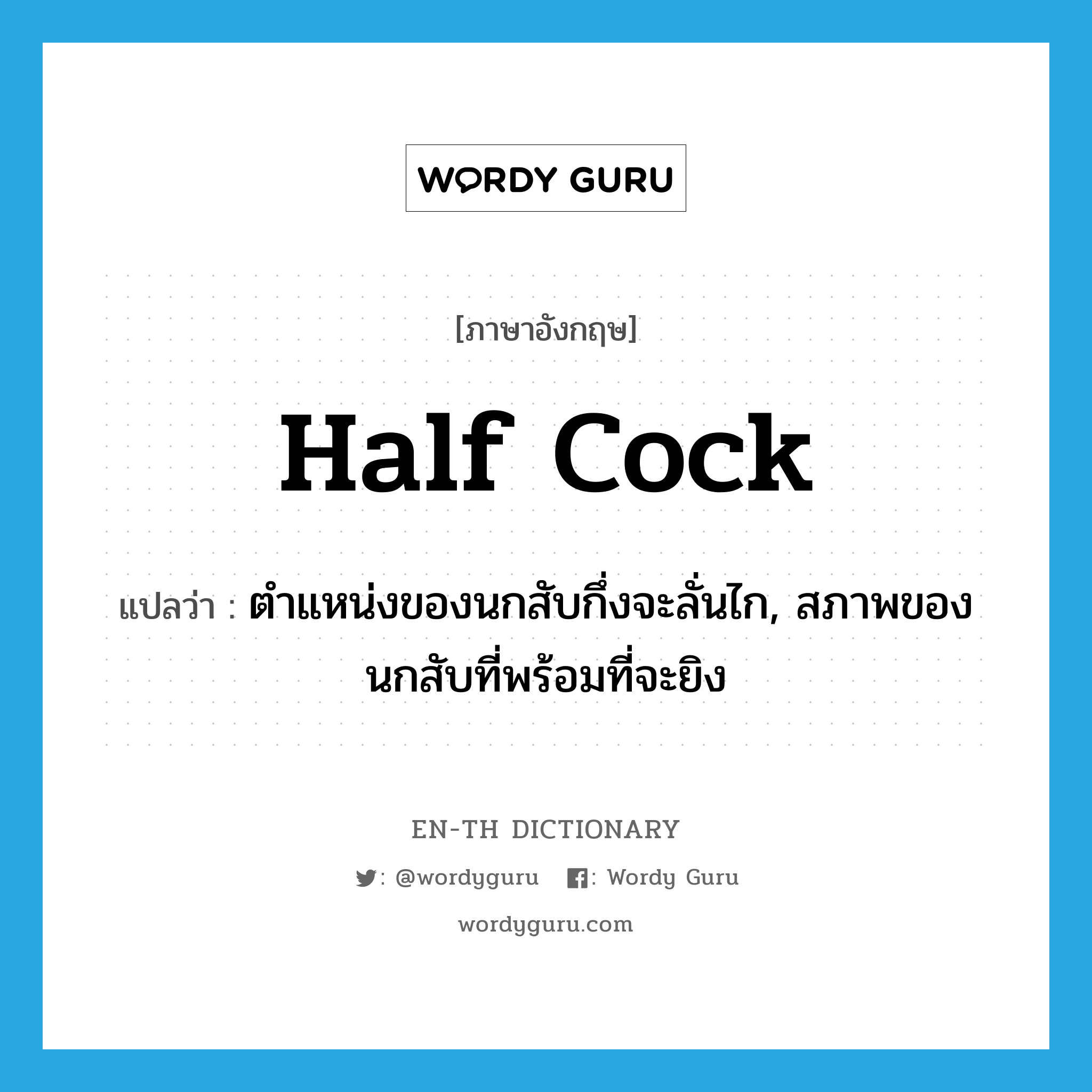 WORDY GURU

[ภาษาอังกฤษ]

half cock

แปลว่า : ตำแหน่งของนกสับกึ่งจะลั่นไก, สภาพของนกสับที่พร้อมที่จะยิง

EN-TH DICTIONARY

: @wordyguru : Wordy Guru

wordyguru.com